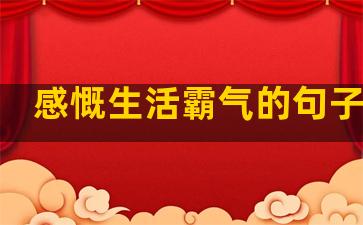 感慨生活霸气的句子